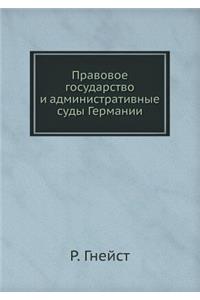 Правовое государство и административные суды Германии

Р. Гнейст